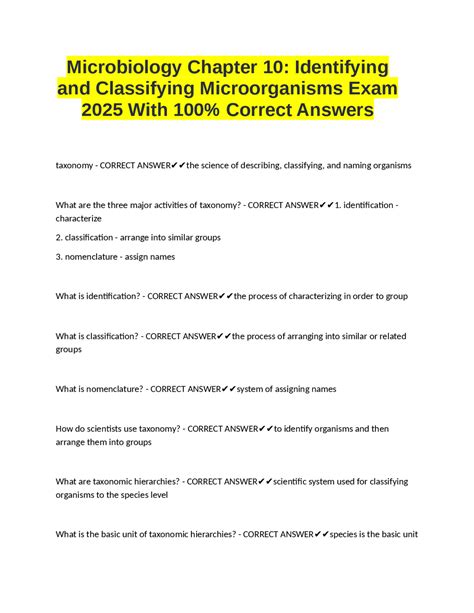 Microbiology Chapter 10: Identifying and Classifying Microorganisms Exam 2025 With 100% Correct Answers

taxonomy - CORRECT ANSWER✔✔the science of describing, classifying, and naming organisms

What are the three major activities of taxonomy? - CORRECT ANSWER✔✔1. identification - characterize

2. classification - arrange into similar groups

3. nomenclature - assign names

What is identification? - CORRECT ANSWER✔✔the process of characterizing in order to group

What is classification? - CORRECT ANSWER✔✔the process of arranging into similar or related groups

What is nomenclature? - CORRECT ANSWER✔✔system of assigning names

How do scientists use taxonomy? - CORRECT ANSWER✔✔to identify organisms and then arrange them into groups

What are taxonomic hierarchies? - CORRECT ANSWER✔✔scientific system used for classifying organisms to the species level

What is the basic unit of taxonomic hierarchies? - CORRECT ANSWER✔✔species is the basic unit